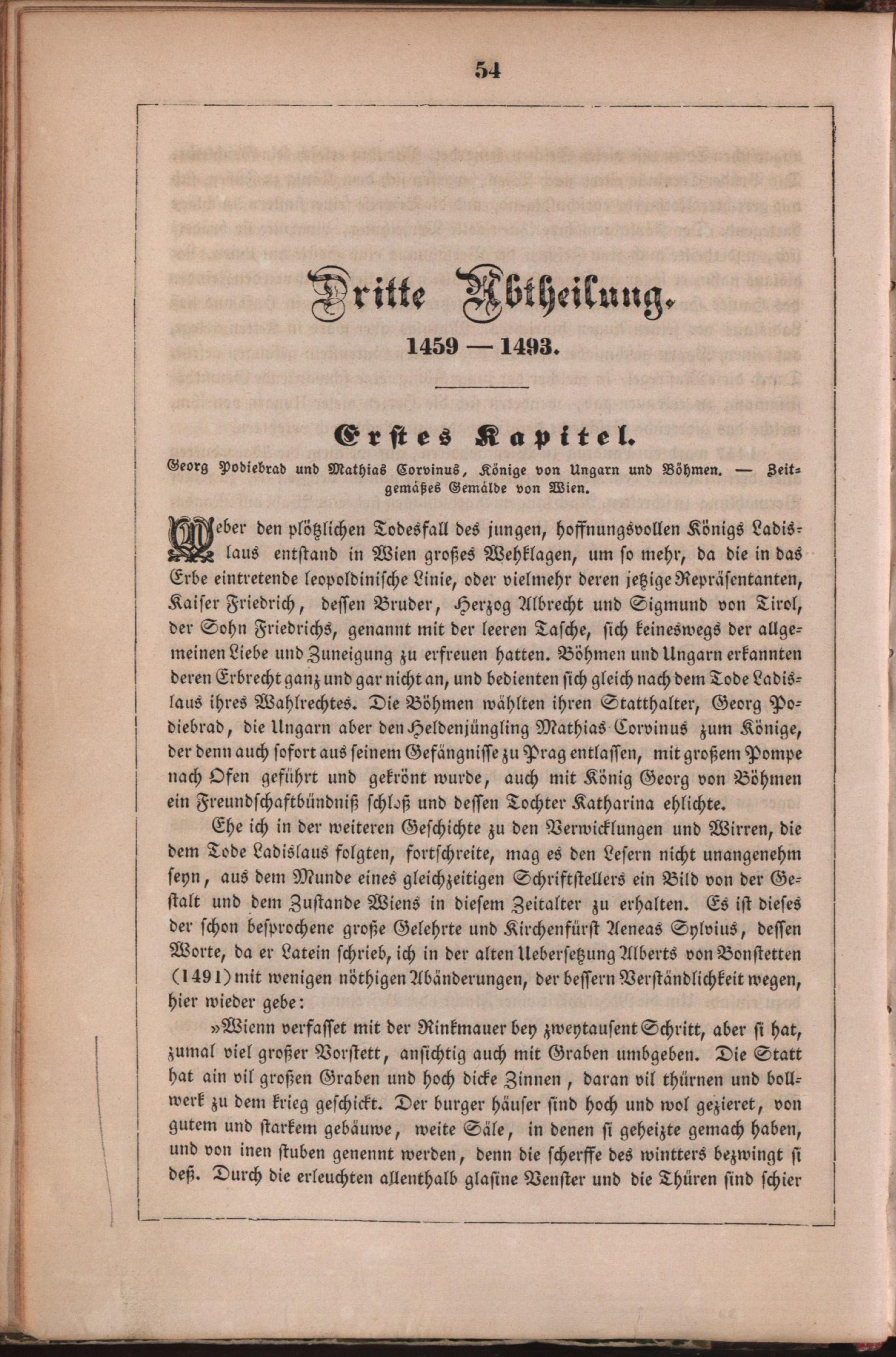 54

Dritte Abtheilung.

1459 — 1493.

Erstes Kapitel.

Georg Podiebrad und Mathias Corvinus, Könige von Ungarn und Böhmen. — Zeitgemäßes Gemälde von Wien.

Ueber den plötzlichen Todesfall des jungen, hoffnungsvollen Königs Ladislaus entstand in Wien großes Wehklagen, um so mehr, da die in das Erbe eintretende leopoldinische Linie, oder vielmehr deren jetzige Repräsentanten, Kaiser Friedrich, dessen Bruder, Herzog Albrecht und Sigmund von Tirol, der Sohn Friedrichs, genannt mit der leeren Tasche, sich keineswegs der allgemeinen Liebe und Zuneigung zu erfreuen hatten. Böhmen und Ungarn erkannten deren Erbrecht ganz und gar nicht an, und bedienten sich gleich nach dem Tode Ladislaus ihres Wahlrechtes. Die Böhmen wählten ihren Statthalter, Georg Podiebrad, die Ungarn aber den Heldenjüngling Mathias Corvinus zum Könige, der denn auch sofort aus seinem Gefängnisse zu Prag entlassen, mit großem Pompe nach Ofen geführt und gekrönt wurde, auch mit König Georg von Böhmen ein Freundschaftbündniß schloß und dessen Tochter Katharina ehlichte.

Ehe ich in der weiteren Geschichte zu den Verwicklungen und Wirren, die dem Tode Ladislaus folgten, fortschreite, mag es den Lesern nicht unangenehm seyn, aus dem Munde eines gleichzeitigen Schriftstellers ein Bild von der Gestalt und dem Zustande Wiens in diesem Zeitalter zu erhalten. Es ist dieses der schon besprochene große Gelehrte und Kirchenfürst Aeneas Sylvius, dessen Worte, da er Latein schrieb, ich in der alten Uebersetzung Alberts von Bonstetten (1491) mit wenigen nöthigen Abänderungen, der bessern Verständlichkeit wegen, hier wieder gebe:

»Wienn verfasset mit der Rinkmauer bey zweytausent Schritt, aber si hat, zumal viel großer Vorstett, ansichtig auch mit Graben umbgeben. Die Statt hat ain vil großen Graben und hoch dicke Zinnen, daran vil thürnen und bollwerk zu dem krieg geschickt. Der burger häuser sind hoch und wol gezieret, von gutem und starkem gebäuwe, weite Säle, in denen si geheizte gemach haben, und von inen stuben genennt werden, denn die scherffe des wintters bezwingt si deß. Durch die erleuchten allenthalb glasine Venster und die Thüren sind schier